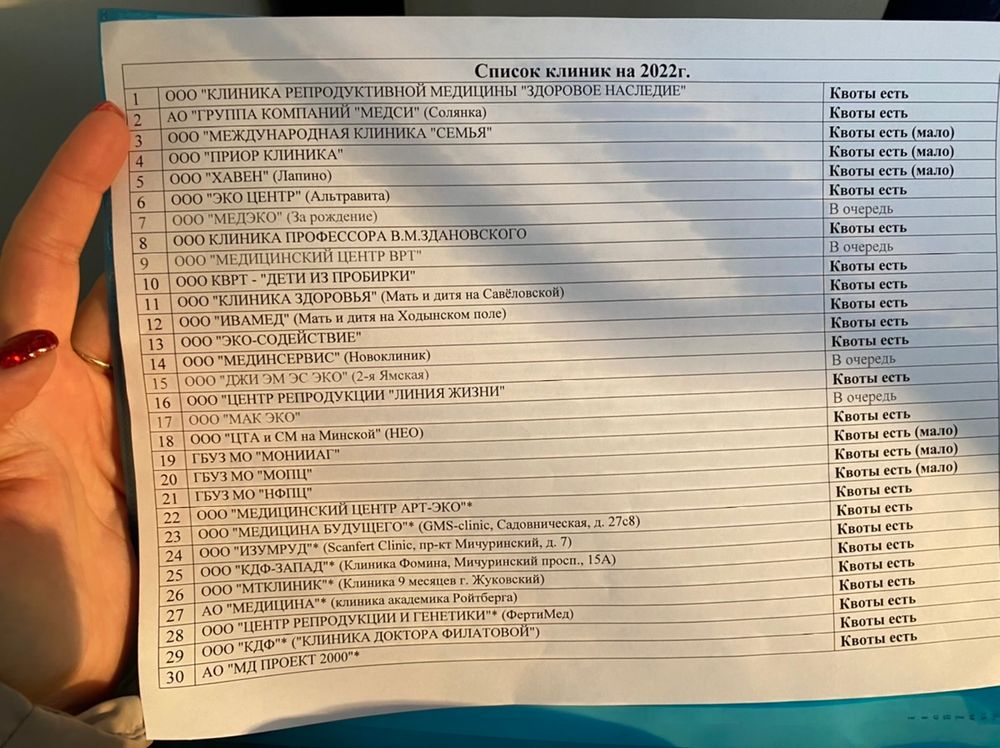 Список клиник на 2022г.

| | | |
|---|---|---|
| 1 | ООО "КЛИНИКА РЕПРОДУКТИВНОЙ МЕДИЦИНЫ "ЗДОРОВОЕ НАСЛЕДИЕ" | Квоты есть |
| 2 | АО "ГРУППА КОМПАНИЙ "МЕДСИ" (Солянка) | Квоты есть |
| 3 | ООО "МЕЖДУНАРОДНАЯ КЛИНИКА "СЕМЬЯ" | Квоты есть (мало) |
| 4 | ООО "ПРИОР КЛИНИКА" | Квоты есть (мало) |
| 5 | ООО "ХАВЕН" (Лапино) | Квоты есть (мало) |
| 6 | ООО "ЭКО ЦЕНТР" (Альтравита) | Квоты есть |
| 7 | ООО "МЕДЭКО" (За рождение) | В очередь |
| 8 | ООО КЛИНИКА ПРОФЕССОРА В.М.ЗДАНОВСКОГО | Квоты есть |
| 9 | ООО "МЕДИЦИНСКИЙ ЦЕНТР ВРТ" | В очередь |
| 10 | ООО КВРТ - "ДЕТИ ИЗ ПРОБИРКИ" | Квоты есть |
| 11 | ООО "КЛИНИКА ЗДОРОВЬЯ" (Мать и дитя на Савёловской) | Квоты есть |
| 12 | ООО "ИВАМЕД" (Мать и дитя на Ходынском поле) | Квоты есть |
| 13 | ООО "ЭКО-СОДЕЙСТВИЕ" | Квоты есть |
| 14 | ООО "МЕДИНСЕРВИС" (Новоклиник) | Квоты есть |
| 15 | ООО "ДЖИ ЭМ ЭС ЭКО" (2-я Ямская) | В очередь |
| 16 | ООО "ЦЕНТР РЕПРОДУКЦИИ "ЛИНИЯ ЖИЗНИ" | Квоты есть |
| 17 | ООО "МАК ЭКО" | В очередь |
| 18 | ООО "ЦТА и СМ на Минской" (НЕО) | Квоты есть |
| 19 | ГБУЗ МО "МОНИИАГ" | Квоты есть (мало) |
| 20 | ГБУЗ МО "МОПЦ" | Квоты есть (мало) |
| 21 | ГБУЗ МО "НФПЦ" | Квоты есть (мало) |
| 22 | ООО "МЕДИЦИНСКИЙ ЦЕНТР АРТ-ЭКО"* | Квоты есть |
| 23 | ООО "МЕДИЦИНА БУДУЩЕГО"* (GMS-clinic, Садовническая, д. 27с8) | Квоты есть |
| 24 | ООО "ИЗУМРУД"* (Scanfert Clinic, пр-кт Мичуринский, д. 7) | Квоты есть |
| 25 | ООО "КДФ-ЗАПАД"* (Клиника Фомина, Мичуринский просп., 15А) | Квоты есть |
| 26 | ООО "МТКЛИНИК"* (Клиника 9 месяцев г. Жуковский) | Квоты есть |
| 27 | АО "МЕДИЦИНА"* (клиника академика Ройтберга) | Квоты есть |
| 28 | ООО "ЦЕНТР РЕПРОДУКЦИИ И ГЕНЕТИКИ"* (ФертиМед) | Квоты есть |
| 29 | ООО "КДФ"* ("КЛИНИКА ДОКТОРА ФИЛАТОВОЙ") | Квоты есть |
| 30 | АО "МД ПРОЕКТ 2000"* | Квоты есть |